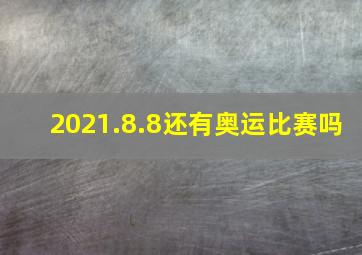 2021.8.8还有奥运比赛吗